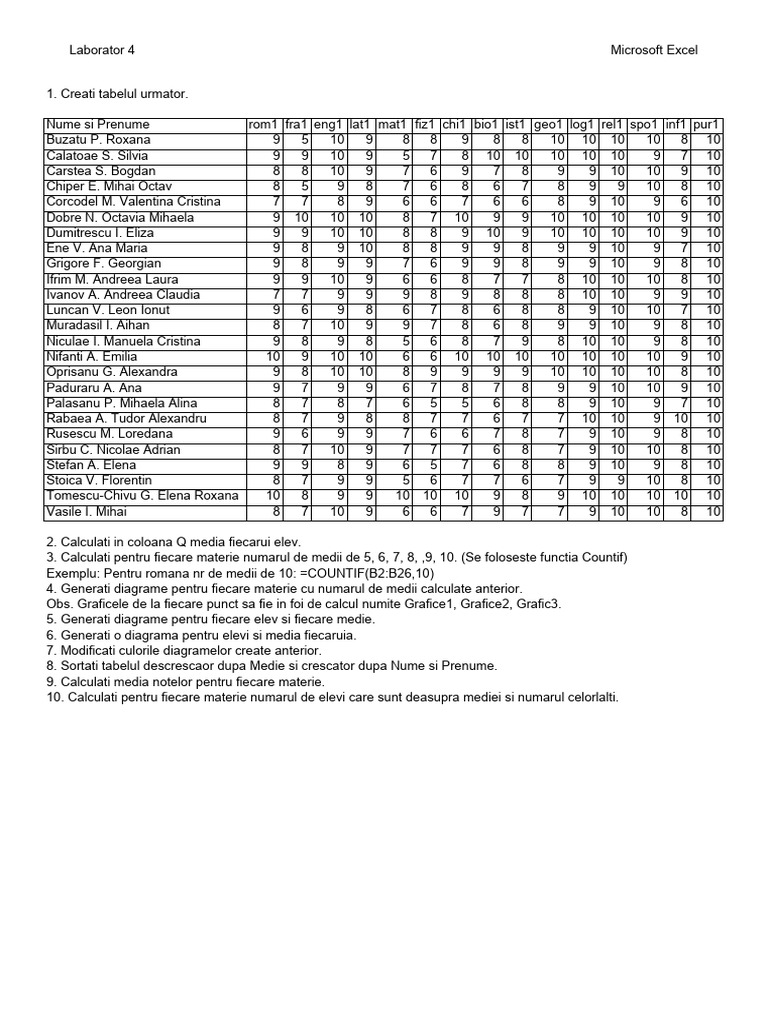 Laborator 4

Microsoft Excel

1. Creati tabelul urmator.

| Nume si Prenume | rom1 | fra1 | eng1 | lat1 | mat1 | fiz1 | chi1 | bio1 | ist1 | geo1 | log1 | rel1 | spo1 | inf1 | pur1 |
|---|---|---|---|---|---|---|---|---|---|---|---|---|---|---|---|
| Buzatu P. Roxana | 9 | 5 | 10 | 9 | 8 | 8 | 9 | 8 | 8 | 10 | 10 | 10 | 10 | 8 | 10 |
| Calatoae S. Silvia | 9 | 9 | 10 | 9 | 5 | 7 | 8 | 10 | 10 | 10 | 10 | 10 | 9 | 7 | 10 |
| Carstea S. Bogdan | 8 | 8 | 10 | 9 | 7 | 6 | 9 | 7 | 8 | 9 | 9 | 10 | 10 | 9 | 10 |
| Chiper E. Mihai Octav | 8 | 5 | 9 | 8 | 7 | 6 | 8 | 6 | 7 | 8 | 9 | 9 | 10 | 8 | 10 |
| Corcodel M. Valentina Cristina | 7 | 7 | 8 | 9 | 6 | 6 | 7 | 6 | 6 | 8 | 9 | 10 | 9 | 6 | 10 |
| Dobre N. Octavia Mihaela | 9 | 10 | 10 | 10 | 8 | 7 | 10 | 9 | 9 | 10 | 10 | 10 | 10 | 9 | 10 |
| Dumitrescu I. Eliza | 9 | 9 | 10 | 10 | 8 | 8 | 9 | 10 | 9 | 10 | 10 | 10 | 10 | 9 | 10 |
| Ene V. Ana Maria | 9 | 8 | 9 | 10 | 8 | 8 | 9 | 9 | 8 | 9 | 9 | 10 | 9 | 7 | 10 |
| Grigore F. Georgian | 9 | 8 | 9 | 9 | 7 | 6 | 9 | 9 | 8 | 9 | 9 | 10 | 9 | 8 | 10 |
| Ifrim M. Andreea Laura | 9 | 9 | 10 | 9 | 6 | 6 | 8 | 7 | 7 | 8 | 10 | 10 | 10 | 8 | 10 |
| Ivanov A. Andreea Claudia | 7 | 7 | 9 | 9 | 9 | 8 | 9 | 8 | 8 | 8 | 10 | 10 | 9 | 9 | 10 |
| Luncan V. Leon Ionut | 9 | 6 | 9 | 8 | 6 | 7 | 8 | 6 | 8 | 8 | 9 | 10 | 10 | 7 | 10 |
| Muradasil I. Aihan | 8 | 7 | 10 | 9 | 9 | 7 | 8 | 6 | 8 | 9 | 9 | 10 | 9 | 8 | 10 |
| Niculae I. Manuela Cristina | 9 | 8 | 9 | 8 | 5 | 6 | 8 | 7 | 9 | 8 | 10 | 10 | 9 | 8 | 10 |
| Nifanti A. Emilia | 10 | 9 | 10 | 10 | 6 | 6 | 10 | 10 | 10 | 10 | 10 | 10 | 10 | 9 | 10 |
| Oprisanu G. Alexandra | 9 | 8 | 10 | 10 | 8 | 9 | 9 | 9 | 9 | 10 | 10 | 10 | 10 | 8 | 10 |
| Paduraru A. Ana | 9 | 7 | 9 | 9 | 6 | 7 | 8 | 7 | 8 | 9 | 9 | 10 | 10 | 9 | 10 |
| Palasanu P. Mihaela Alina | 8 | 7 | 8 | 7 | 6 | 5 | 5 | 6 | 8 | 8 | 9 | 10 | 9 | 7 | 10 |
| Rabaea A. Tudor Alexandru | 8 | 7 | 9 | 8 | 8 | 7 | 7 | 6 | 7 | 7 | 10 | 10 | 9 | 10 | 10 |
| Rusescu M. Loredana | 9 | 6 | 9 | 9 | 7 | 6 | 6 | 7 | 8 | 7 | 9 | 10 | 9 | 8 | 10 |
| Sirbu C. Nicolae Adrian | 8 | 7 | 10 | 9 | 7 | 7 | 7 | 6 | 8 | 7 | 9 | 10 | 10 | 8 | 10 |
| Stefan A. Elena | 9 | 9 | 8 | 9 | 6 | 5 | 7 | 6 | 8 | 8 | 9 | 10 | 9 | 8 | 10 |
| Stoica V. Florentin | 8 | 7 | 9 | 9 | 5 | 6 | 7 | 7 | 6 | 7 | 9 | 9 | 10 | 8 | 10 |
| Tomescu-Chivu G. Elena Roxana | 10 | 8 | 9 | 9 | 10 | 10 | 10 | 9 | 8 | 9 | 10 | 10 | 10 | 10 | 10 |
| Vasile I. Mihai | 8 | 7 | 10 | 9 | 6 | 6 | 7 | 9 | 7 | 7 | 9 | 10 | 10 | 8 | 10 |

2. Calculati in coloana Q media fiecarui elev.
3. Calculati pentru fiecare materie numarul de medii de 5, 6, 7, 8, ,9, 10. (Se foloseste functia Countif)
Exemplu: Pentru romana nr de medii de 10: =COUNTIF(B2:B26,10)
4. Generati diagrame pentru fiecare materie cu numarul de medii calculate anterior.
Obs. Graficele de la fiecare punct sa fie in foi de calcul numite Grafice1, Grafice2, Grafic3.
5. Generati diagrame pentru fiecare elev si fiecare medie.
6. Generati o diagrama pentru elevi si media fiecaruia.
7. Modificati culorile diagramelor create anterior.
8. Sortati tabelul descrescaor dupa Medie si crescator dupa Nume si Prenume.
9. Calculati media notelor pentru fiecare materie.
10. Calculati pentru fiecare materie numarul de elevi care sunt deasupra mediei si numarul celorlalti.